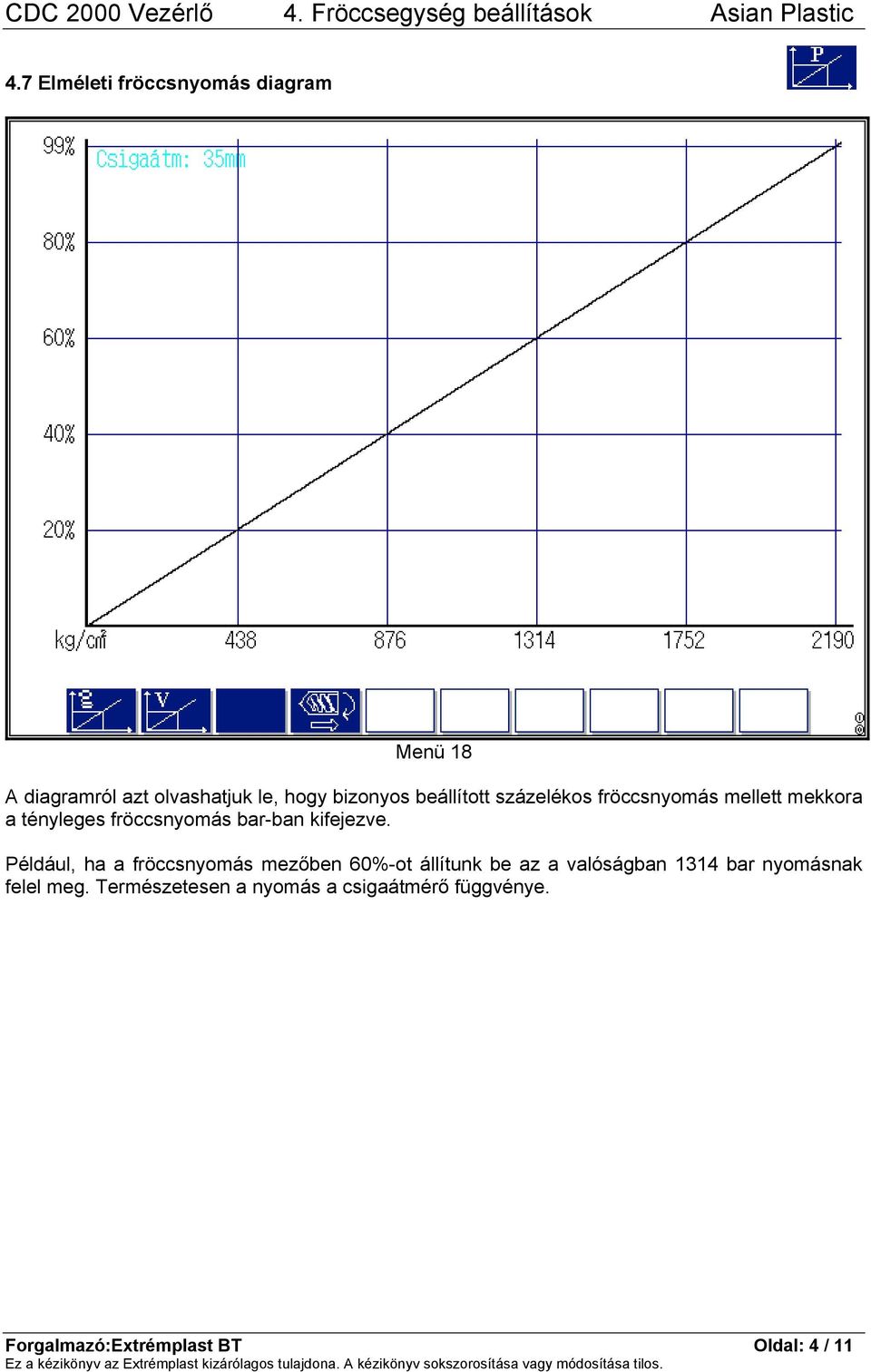 CDC 2000 Vezérlő 4. Fröccsegység beállítások Asian Plastic

4.7 Elméleti fröccsnyomás diagram

P

99%
Csigaátm: 35mm
80%
60%
40%
20%
kg/cm²
438
876
1314
1752
2190

V

Menü 18

A diagramról azt olvashatjuk le, hogy bizonyos beállított százelékos fröccsnyomás mellett mekkora a tényleges fröccsnyomás bar-ban kifejezve.

Például, ha a fröccsnyomás mezőben 60%-ot állítunk be az a valóságban 1314 bar nyomásnak felel meg. Természetesen a nyomás a csigaátmérő függvénye.

Forgalmazó:Extrémplast BT Oldal: 4 / 11
Ez a kézikönyv az Extrémplast kizárólagos tulajdona. A kézikönyv sokszorosítása vagy módosítása tilos.